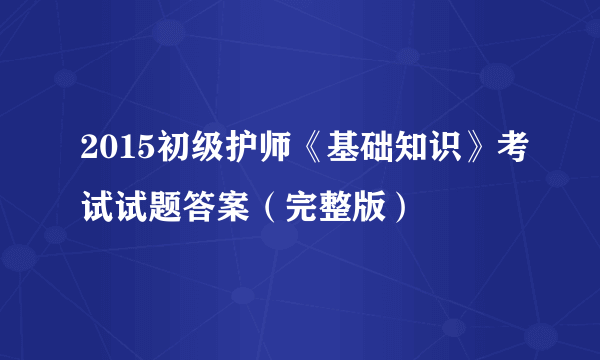 2015初级护师《基础知识》考试试题答案（完整版）